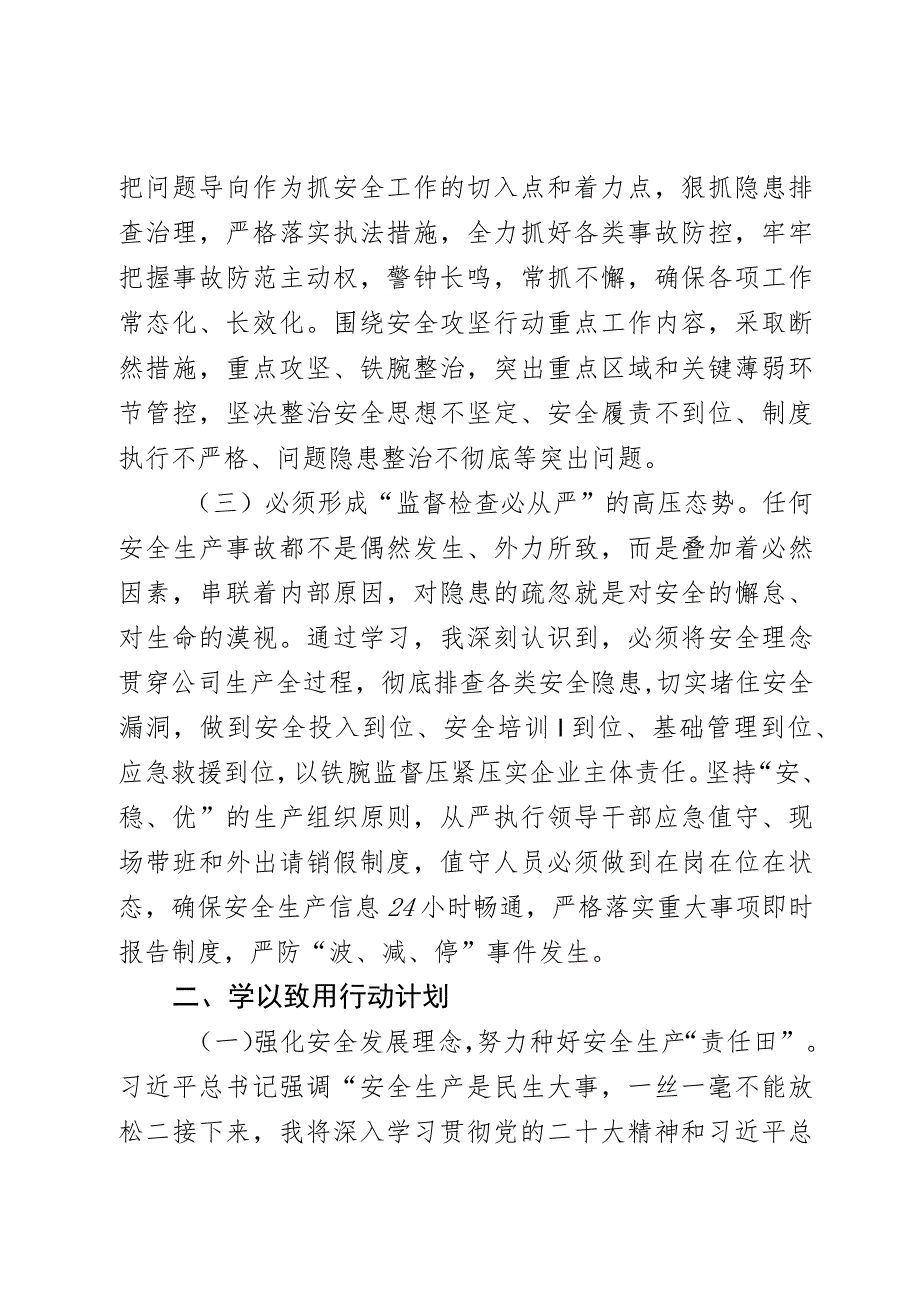 把问题导向作为抓安全工作的切入点和着力点，狠抓隐患排查治理，严格落实执法措施，全力抓好各类事故防控，牢牢把握事故防范主动权，警钟长鸣，常抓不懈，确保各项工作常态化、长效化。围绕安全攻坚行动重点工作内容，采取断然措施，重点攻坚、铁腕整治，突出重点区域和关键薄弱环节管控，坚决整治安全思想不坚定、安全履责不到位、制度执行不严格、问题隐患整治不彻底等突出问题。

（三）必须形成“监督检查必从严”的高压态势。任何安全生产事故都不是偶然发生、外力所致，而是叠加着必然因素，串联着内部原因，对隐患的疏忽就是对安全的懈怠、对生命的漠视。通过学习，我深刻认识到，必须将安全理念贯穿公司生产全过程，彻底排查各类安全隐患，切实堵住安全漏洞，做到安全投入到位、安全培训I到位、基础管理到位、应急救援到位，以铁腕监督压紧压实企业主体责任。坚持“安、稳、优”的生产组织原则，从严执行领导干部应急值守、现场带班和外出请销假制度，值守人员必须做到在岗在位在状态，确保安全生产信息24小时畅通，严格落实重大事项即时报告制度，严防“波、减、停”事件发生。

二、学以致用行动计划

（一）强化安全发展理念，努力种好安全生产“责任田”。习近平总书记强调“安全生产是民生大事，一丝一毫不能放松二接下来，我将深入学习贯彻党的二十大精神和习近平总